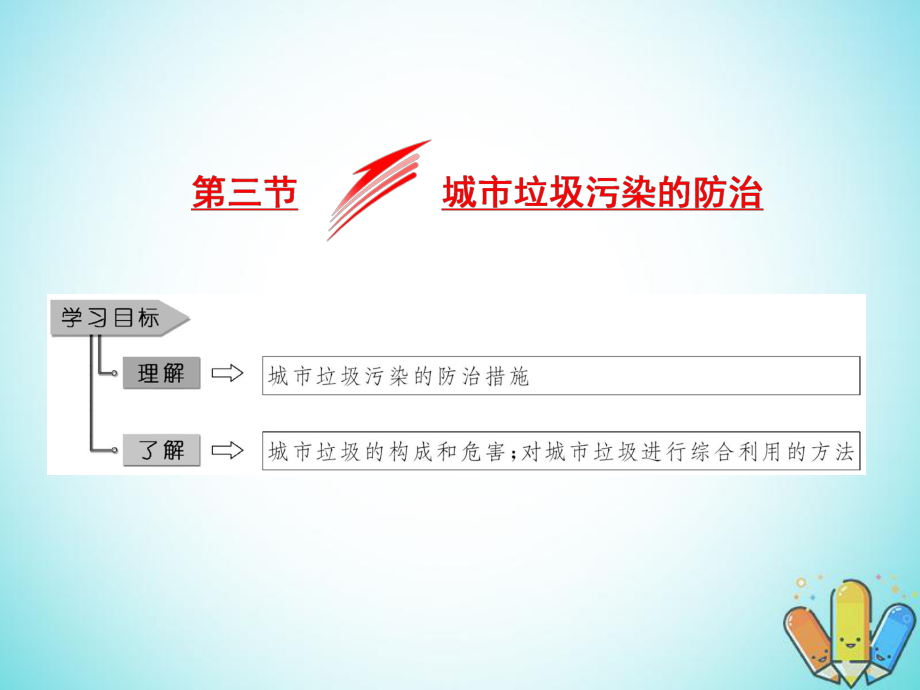 第三节 城市垃圾污染的防治

学习目标

理解 城市垃圾污染的防治措施

了解 城市垃圾的构成和危害；对城市垃圾进行综合利用的方法